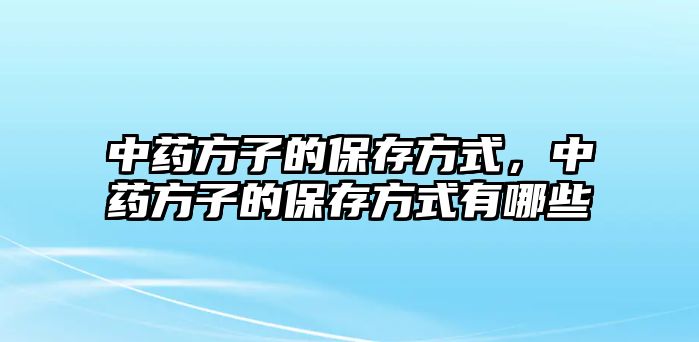 中药方子的保存方式，中药方子的保存方式有哪些